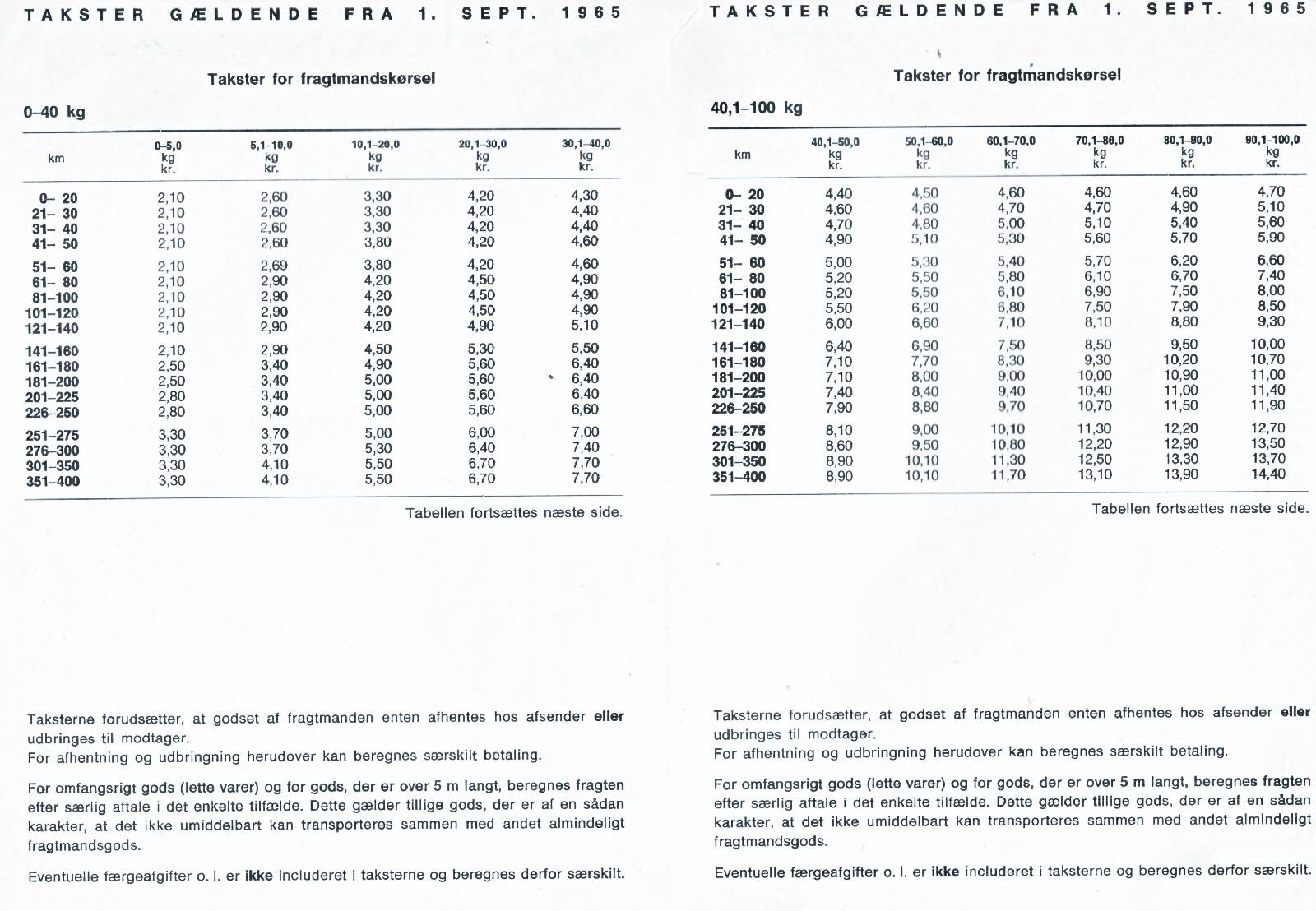 TAKSTER GÆLDENDE FRA 1. SEPT. 1965

Takster for fragtmandskørsel

0–40 kg

| km | 0–5,0 kg kr. | 5,1–10,0 kg kr. | 10,1–20,0 kg kr. | 20,1–30,0 kg kr. | 30,1–40,0 kg kr. |
|---|---|---|---|---|---|
| 0– 20 | 2,10 | 2,60 | 3,30 | 4,20 | 4,30 |
| 21– 30 | 2,10 | 2,60 | 3,30 | 4,20 | 4,40 |
| 31– 40 | 2,10 | 2,60 | 3,30 | 4,20 | 4,40 |
| 41– 50 | 2,10 | 2,60 | 3,80 | 4,20 | 4,60 |
| 51– 60 | 2,10 | 2,69 | 3,80 | 4,20 | 4,60 |
| 61– 80 | 2,10 | 2,90 | 4,20 | 4,50 | 4,90 |
| 81–100 | 2,10 | 2,90 | 4,20 | 4,50 | 4,90 |
| 101–120 | 2,10 | 2,90 | 4,20 | 4,50 | 4,90 |
| 121–140 | 2,10 | 2,90 | 4,20 | 4,90 | 5,10 |
| 141–160 | 2,10 | 2,90 | 4,50 | 5,30 | 5,50 |
| 161–180 | 2,50 | 3,40 | 4,90 | 5,60 | 6,40 |
| 181–200 | 2,50 | 3,40 | 5,00 | 5,60 | 6,40 |
| 201–225 | 2,80 | 3,40 | 5,00 | 5,60 | 6,40 |
| 226–250 | 2,80 | 3,40 | 5,00 | 5,60 | 6,60 |
| 251–275 | 3,30 | 3,70 | 5,00 | 6,00 | 7,00 |
| 276–300 | 3,30 | 3,70 | 5,30 | 6,40 | 7,40 |
| 301–350 | 3,30 | 4,10 | 5,50 | 6,70 | 7,70 |
| 351–400 | 3,30 | 4,10 | 5,50 | 6,70 | 7,70 |

Tabellen fortsættes næste side.

Taksterne forudsætter, at godset af fragtmanden enten afhentes hos afsender eller udbringes til modtager.
For afhentning og udbringning herudover kan beregnes særskilt betaling.

For omfangsrigt gods (lette varer) og for gods, der er over 5 m langt, beregnes fragten efter særlig aftale i det enkelte tilfælde. Dette gælder tillige gods, der er af en sådan karakter, at det ikke umiddelbart kan transporteres sammen med andet almindeligt fragtmandsgods.

Eventuelle færgeafgifter o. l. er ikke includeret i taksterne og beregnes derfor særskilt.

TAKSTER GÆLDENDE FRA 1. SEPT. 1965

Takster for fragtmandskørsel

40,1–100 kg

| km | 40,1–50,0 kg kr. | 50,1–60,0 kg kr. | 60,1–70,0 kg kr. | 70,1–80,0 kg kr. | 80,1–90,0 kg kr. | 90,1–100,0 kg kr. |
|---|---|---|---|---|---|---|
| 0– 20 | 4,40 | 4,50 | 4,60 | 4,60 | 4,60 | 4,70 |
| 21– 30 | 4,60 | 4,60 | 4,70 | 4,70 | 4,90 | 5,10 |
| 31– 40 | 4,70 | 4,80 | 5,00 | 5,10 | 5,40 | 5,60 |
| 41– 50 | 4,90 | 5,10 | 5,30 | 5,60 | 5,70 | 5,90 |
| 51– 60 | 5,00 | 5,30 | 5,40 | 5,70 | 6,20 | 6,60 |
| 61– 80 | 5,20 | 5,50 | 5,80 | 6,10 | 6,70 | 7,40 |
| 81–100 | 5,20 | 5,50 | 6,10 | 6,90 | 7,50 | 8,00 |
| 101–120 | 5,50 | 6,20 | 6,80 | 7,50 | 7,90 | 8,50 |
| 121–140 | 6,00 | 6,60 | 7,10 | 8,10 | 8,80 | 9,30 |
| 141–160 | 6,40 | 6,90 | 7,50 | 8,50 | 9,50 | 10,00 |
| 161–180 | 7,10 | 7,70 | 8,30 | 9,30 | 10,20 | 10,70 |
| 181–200 | 7,10 | 8,00 | 9,00 | 10,00 | 10,90 | 11,00 |
| 201–225 | 7,40 | 8,40 | 9,40 | 10,40 | 11,00 | 11,40 |
| 226–250 | 7,90 | 8,80 | 9,70 | 10,70 | 11,50 | 11,90 |
| 251–275 | 8,10 | 9,00 | 10,10 | 11,30 | 12,20 | 12,70 |
| 276–300 | 8,60 | 9,50 | 10,80 | 12,20 | 12,90 | 13,50 |
| 301–350 | 8,90 | 10,10 | 11,30 | 12,50 | 13,30 | 13,70 |
| 351–400 | 8,90 | 10,10 | 11,70 | 13,10 | 13,90 | 14,40 |

Tabellen fortsættes næste side.

Taksterne forudsætter, at godset af fragtmanden enten afhentes hos afsender eller udbringes til modtager.
For afhentning og udbringning herudover kan beregnes særskilt betaling.

For omfangsrigt gods (lette varer) og for gods, der er over 5 m langt, beregnes fragten efter særlig aftale i det enkelte tilfælde. Dette gælder tillige gods, der er af en sådan karakter, at det ikke umiddelbart kan transporteres sammen med andet almindeligt fragtmandsgods.

Eventuelle færgeafgifter o. l. er ikke includeret i taksterne og beregnes derfor særskilt.